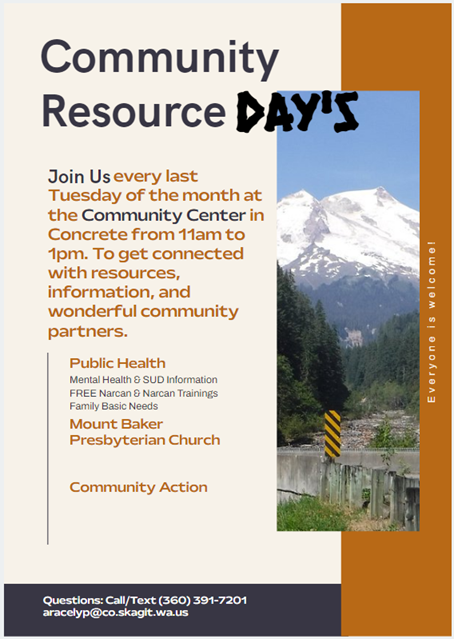 Community Resource DAY'S

Join Us every last Tuesday of the month at the Community Center in Concrete from 11am to 1pm. To get connected with resources, information, and wonderful community partners.

Public Health
Mental Health & SUD Information
FREE Narcan & Narcan Trainings
Family Basic Needs
Mount Baker Presbyterian Church

Community Action

Everyone is welcome!

Questions: Call/Text (360) 391-7201
aracelyp@co.skagit.wa.us